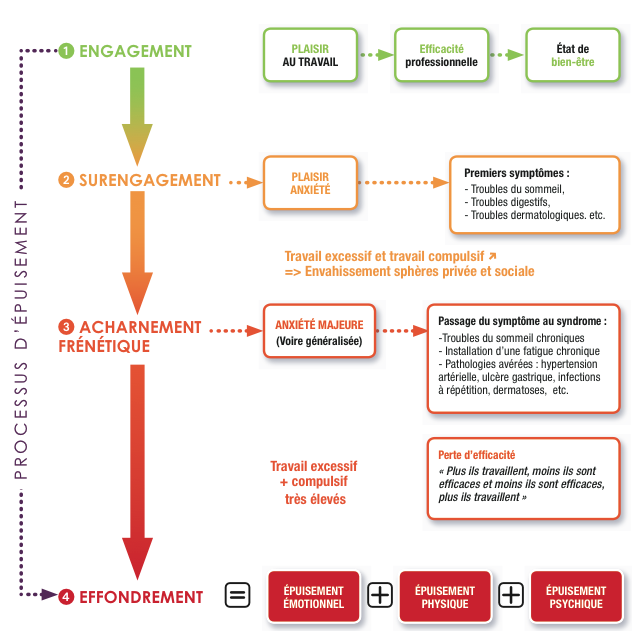 PROCESSUS D'ÉPUISEMENT

1 ENGAGEMENT

PLAISIR AU TRAVAIL

Efficacité professionnelle

État de bien-être

2 SURENGAGEMENT

PLAISIR ANXIÉTÉ

Premiers symptômes :
- Troubles du sommeil,
- Troubles digestifs,
- Troubles dermatologiques. etc.

Travail excessif et travail compulsif ↗
=> Envahissement sphères privée et sociale

3 ACHARNEMENT FRÉNÉTIQUE

ANXIÉTÉ MAJEURE
(Voire généralisée)

Passage du symptôme au syndrome :
-Troubles du sommeil chroniques
- Installation d'une fatigue chronique
- Pathologies avérées : hypertension artérielle, ulcère gastrique, infections à répétition, dermatoses, etc.

Travail excessif + compulsif très élevés

Perte d'efficacité
« Plus ils travaillent, moins ils sont efficaces et moins ils sont efficaces, plus ils travaillent »

4 EFFONDREMENT = ÉPUISEMENT ÉMOTIONNEL + ÉPUISEMENT PHYSIQUE + ÉPUISEMENT PSYCHIQUE